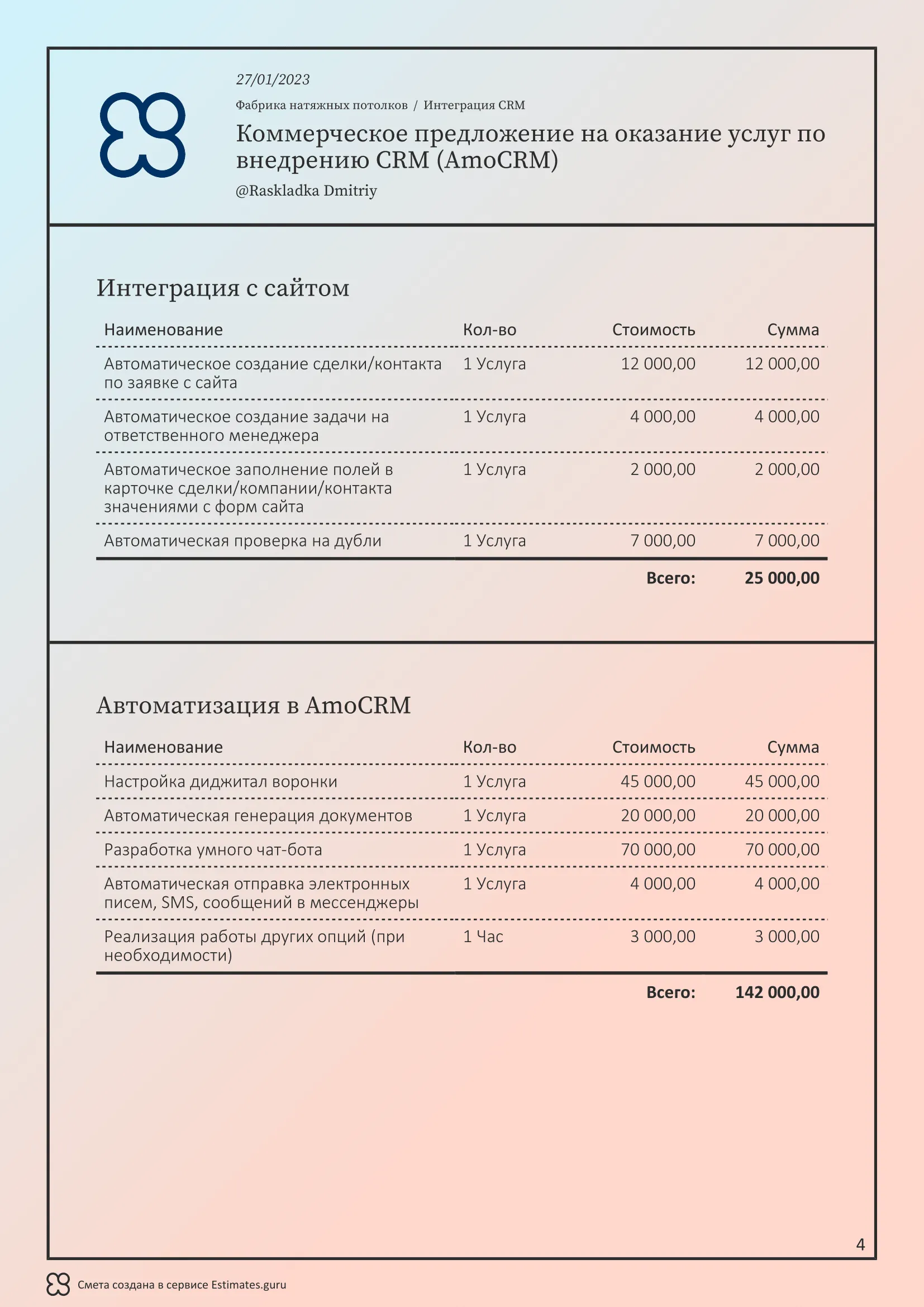 27/01/2023

Фабрика натяжных потолков / Интеграция CRM

Коммерческое предложение на оказание услуг по внедрению CRM (AmoCRM)

@Raskladka Dmitriy

Интеграция с сайтом

| Наименование | Кол-во | Стоимость | Сумма |
|---|---|---|---|
| Автоматическое создание сделки/контакта по заявке с сайта | 1 Услуга | 12 000,00 | 12 000,00 |
| Автоматическое создание задачи на ответственного менеджера | 1 Услуга | 4 000,00 | 4 000,00 |
| Автоматическое заполнение полей в карточке сделки/компании/контакта значениями с форм сайта | 1 Услуга | 2 000,00 | 2 000,00 |
| Автоматическая проверка на дубли | 1 Услуга | 7 000,00 | 7 000,00 |
| | | Всего: | 25 000,00 |

Автоматизация в AmoCRM

| Наименование | Кол-во | Стоимость | Сумма |
|---|---|---|---|
| Настройка диджитал воронки | 1 Услуга | 45 000,00 | 45 000,00 |
| Автоматическая генерация документов | 1 Услуга | 20 000,00 | 20 000,00 |
| Разработка умного чат-бота | 1 Услуга | 70 000,00 | 70 000,00 |
| Автоматическая отправка электронных писем, SMS, сообщений в мессенджеры | 1 Услуга | 4 000,00 | 4 000,00 |
| Реализация работы других опций (при необходимости) | 1 Час | 3 000,00 | 3 000,00 |
| | | Всего: | 142 000,00 |

4

Смета создана в сервисе Estimates.guru